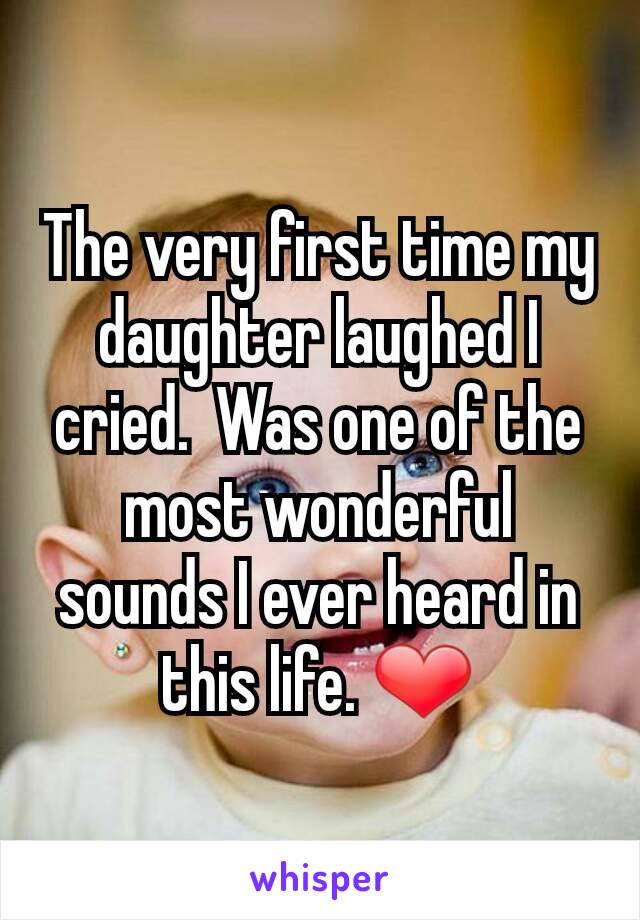 The very first time my daughter laughed I cried.  Was one of the most wonderful sounds I ever heard in this life. ❤

whisper